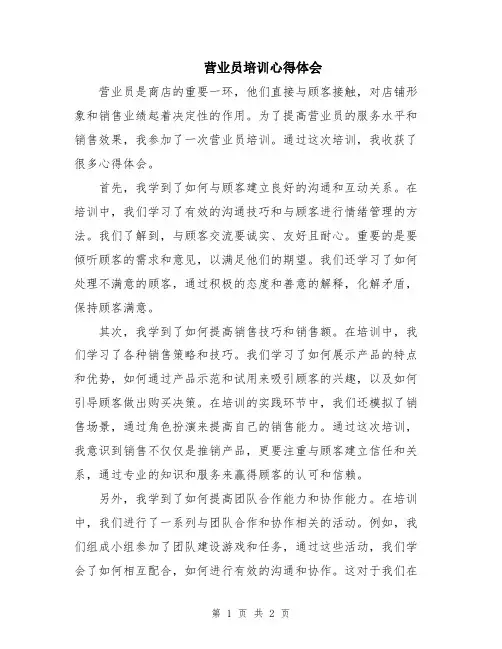 营业员培训心得体会

营业员是商店的重要一环，他们直接与顾客接触，对店铺形象和销售业绩起着决定性的作用。为了提高营业员的服务水平和销售效果，我参加了一次营业员培训。通过这次培训，我收获了很多心得体会。

首先，我学到了如何与顾客建立良好的沟通和互动关系。在培训中，我们学习了有效的沟通技巧和与顾客进行情绪管理的方法。我们了解到，与顾客交流要诚实、友好且耐心。重要的是要倾听顾客的需求和意见，以满足他们的期望。我们还学习了如何处理不满意的顾客，通过积极的态度和善意的解释，化解矛盾，保持顾客满意。

其次，我学到了如何提高销售技巧和销售额。在培训中，我们学习了各种销售策略和技巧。我们学习了如何展示产品的特点和优势，如何通过产品示范和试用来吸引顾客的兴趣，以及如何引导顾客做出购买决策。在培训的实践环节中，我们还模拟了销售场景，通过角色扮演来提高自己的销售能力。通过这次培训，我意识到销售不仅仅是推销产品，更要注重与顾客建立信任和关系，通过专业的知识和服务来赢得顾客的认可和信赖。

另外，我学到了如何提高团队合作能力和协作能力。在培训中，我们进行了一系列与团队合作和协作相关的活动。例如，我们组成小组参加了团队建设游戏和任务，通过这些活动，我们学会了如何相互配合，如何进行有效的沟通和协作。这对于我们在

第 1 页 共 2 页